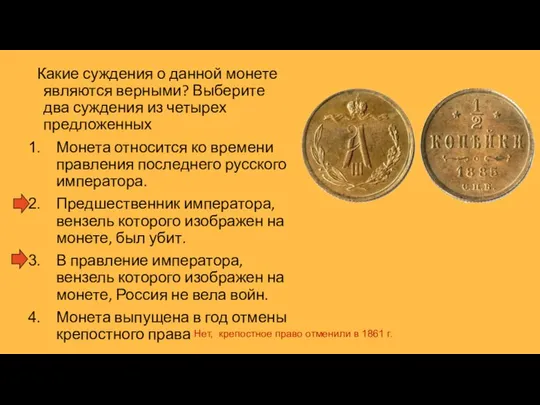 Какие суждения о данной монете являются верными? Выберите два суждения из четырех предложенных

1. Монета относится ко времени правления последнего русского императора.
2. Предшественник императора, вензель которого изображен на монете, был убит.
3. В правление императора, вензель которого изображен на монете, Россия не вела войн.
4. Монета выпущена в год отмены крепостного права Нет, крепостное право отменили в 1861 г.

А III

$\frac{1}{2}$ КОПѢЙКИ 1885 С.П.Б.